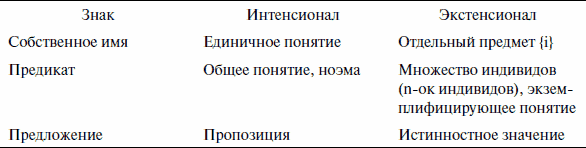 | Знак | Интенсионал | Экстенсионал |
|---|---|---|
| Собственное имя | Единичное понятие | Отдельный предмет {i} |
| Предикат | Общее понятие, ноэма | Множество индивидов (n-ок индивидов), экземплифицирующее понятие |
| Предложение | Пропозиция | Истинностное значение |